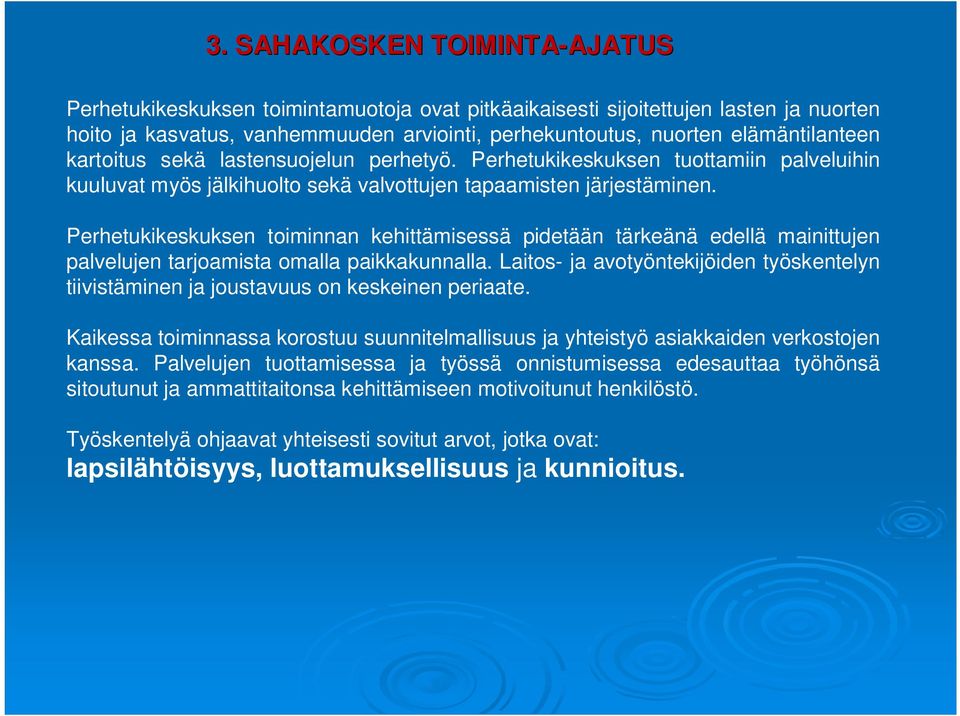 3. SAHAKOSKEN TOIMINTA-AJATUS

Perhetukikeskuksen toimintamuotoja ovat pitkäaikaisesti sijoitettujen lasten ja nuorten hoito ja kasvatus, vanhemmuuden arviointi, perhekuntoutus, nuorten elämäntilanteen kartoitus sekä lastensuojelun perhetyö. Perhetukikeskuksen tuottamiin palveluihin kuuluvat myös jälkihuolto sekä valvottujen tapaamisten järjestäminen.

Perhetukikeskuksen toiminnan kehittämisessä pidetään tärkeänä edellä mainittujen palvelujen tarjoamista omalla paikkakunnalla. Laitos- ja avotyöntekijöiden työskentelyn tiivistäminen ja joustavuus on keskeinen periaate.

Kaikessa toiminnassa korostuu suunnitelmallisuus ja yhteistyö asiakkaiden verkostojen kanssa. Palvelujen tuottamisessa ja työssä onnistumisessa edesauttaa työhönsä sitoutunut ja ammattitaitonsa kehittämiseen motivoitunut henkilöstö.

Työskentelyä ohjaavat yhteisesti sovitut arvot, jotka ovat:
lapsilähtöisyys, luottamuksellisuus ja kunnioitus.